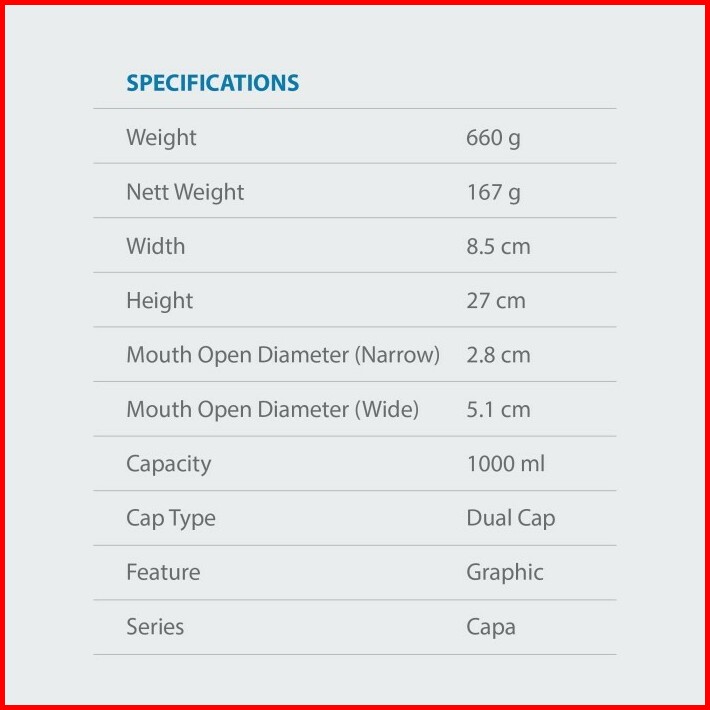 SPECIFICATIONS

Weight 660 g
Nett Weight 167 g
Width 8.5 cm
Height 27 cm
Mouth Open Diameter (Narrow) 2.8 cm
Mouth Open Diameter (Wide) 5.1 cm
Capacity 1000 ml
Cap Type Dual Cap
Feature Graphic
Series Capa